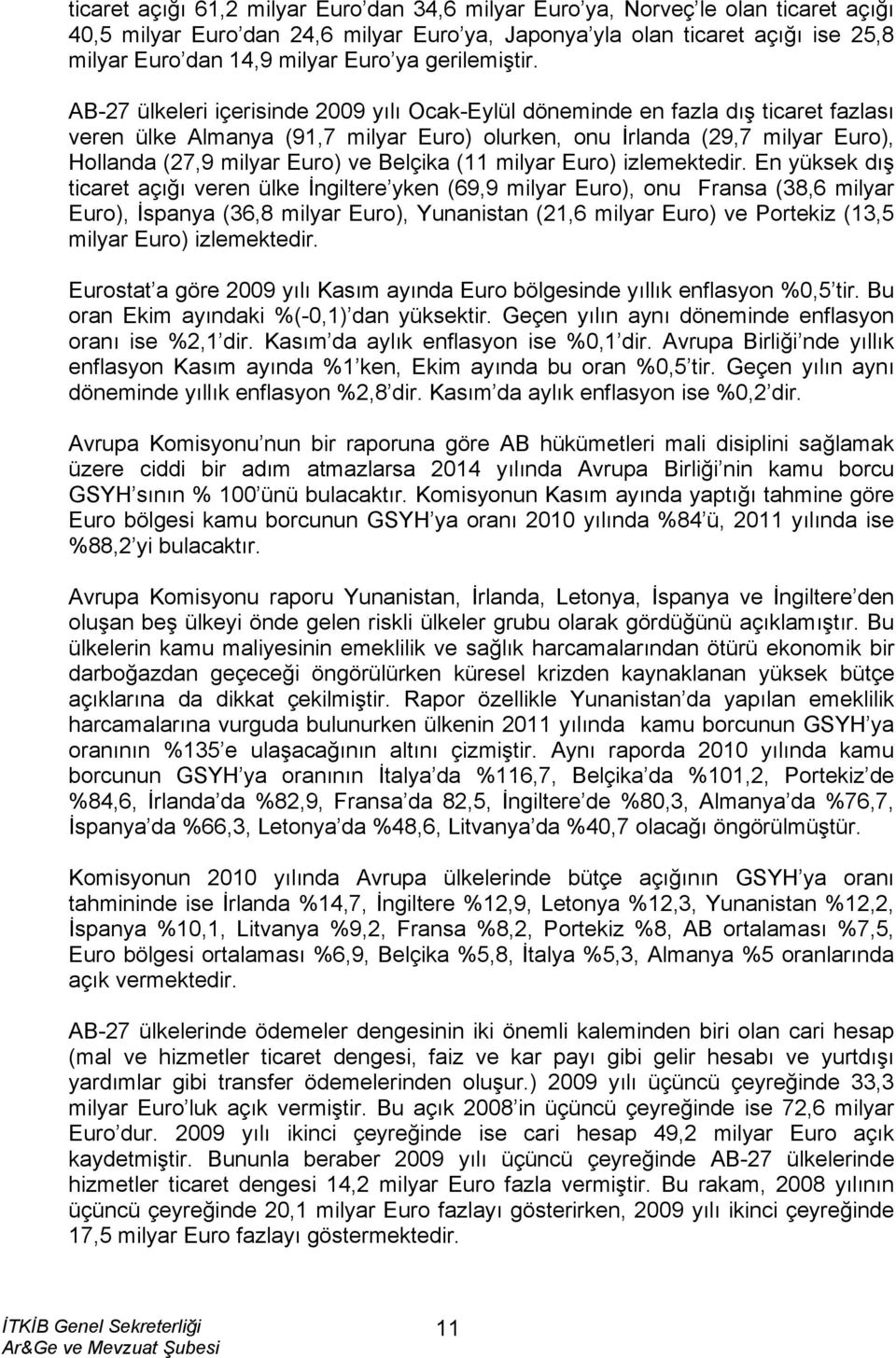 ticaret açığı 61,2 milyar Euro'dan 34,6 milyar Euro'ya, Norveç'le olan ticaret açığı 40,5 milyar Euro'dan 24,6 milyar Euro'ya, Japonya'yla olan ticaret açığı ise 25,8 milyar Euro'dan 14,9 milyar Euro'ya gerilemiştir.

AB-27 ülkeleri içerisinde 2009 yılı Ocak-Eylül döneminde en fazla dış ticaret fazlası veren ülke Almanya (91,7 milyar Euro) olurken, onu İrlanda (29,7 milyar Euro), Hollanda (27,9 milyar Euro) ve Belçika (11 milyar Euro) izlemektedir. En yüksek dış ticaret açığı veren ülke İngiltere'yken (69,9 milyar Euro), onu Fransa (38,6 milyar Euro), İspanya (36,8 milyar Euro), Yunanistan (21,6 milyar Euro) ve Portekiz (13,5 milyar Euro) izlemektedir.

Eurostat'a göre 2009 yılı Kasım ayında Euro bölgesinde yıllık enflasyon %0,5'tir. Bu oran Ekim ayındaki %(-0,1)'dan yüksektir. Geçen yılın aynı döneminde enflasyon oranı ise %2,1'dir. Kasım'da aylık enflasyon ise %0,1'dir. Avrupa Birliği'nde yıllık enflasyon Kasım ayında %1'ken, Ekim ayında bu oran %0,5'tir. Geçen yılın aynı döneminde yıllık enflasyon %2,8'dir. Kasım'da aylık enflasyon ise %0,2'dir.

Avrupa Komisyonu'nun bir raporuna göre AB hükümetleri mali disiplini sağlamak üzere ciddi bir adım atmazlarsa 2014 yılında Avrupa Birliği'nin kamu borcu GSYH'sının % 100'ünü bulacaktır. Komisyonun Kasım ayında yaptığı tahmine göre Euro bölgesi kamu borcunun GSYH'ya oranı 2010 yılında %84'ü, 2011 yılında ise %88,2'yi bulacaktır.

Avrupa Komisyonu raporu Yunanistan, İrlanda, Letonya, İspanya ve İngiltere'den oluşan beş ülkeyi önde gelen riskli ülkeler grubu olarak gördüğünü açıklamıştır. Bu ülkelerin kamu maliyesinin emeklilik ve sağlık harcamalarından ötürü ekonomik bir darboğazdan geçeceği öngörülürken küresel krizden kaynaklanan yüksek bütçe açıklarına da dikkat çekilmiştir. Rapor özellikle Yunanistan'da yapılan emeklilik harcamalarına vurguda bulunurken ülkenin 2011 yılında kamu borcunun GSYH'ya oranının %135'e ulaşacağının altını çizmiştir. Aynı raporda 2010 yılında kamu borcunun GSYH'ya oranının İtalya'da %116,7, Belçika'da %101,2, Portekiz'de %84,6, İrlanda'da %82,9, Fransa'da 82,5, İngiltere'de %80,3, Almanya'da %76,7, İspanya'da %66,3, Letonya'da %48,6, Litvanya'da %40,7 olacağı öngörülmüştür.

Komisyonun 2010 yılında Avrupa ülkelerinde bütçe açığının GSYH'ya oranı tahmininde ise İrlanda %14,7, İngiltere %12,9, Letonya %12,3, Yunanistan %12,2, İspanya %10,1, Litvanya %9,2, Fransa %8,2, Portekiz %8, AB ortalaması %7,5, Euro bölgesi ortalaması %6,9, Belçika %5,8, İtalya %5,3, Almanya %5 oranlarında açık vermektedir.

AB-27 ülkelerinde ödemeler dengesinin iki önemli kaleminden biri olan cari hesap (mal ve hizmetler ticaret dengesi, faiz ve kar payı gibi gelir hesabı ve yurtdışı yardımlar gibi transfer ödemelerinden oluşur.) 2009 yılı üçüncü çeyreğinde 33,3 milyar Euro'luk açık vermiştir. Bu açık 2008'in üçüncü çeyreğinde ise 72,6 milyar Euro'dur. 2009 yılı ikinci çeyreğinde ise cari hesap 49,2 milyar Euro açık kaydetmiştir. Bununla beraber 2009 yılı üçüncü çeyreğinde AB-27 ülkelerinde hizmetler ticaret dengesi 14,2 milyar Euro fazla vermiştir. Bu rakam, 2008 yılının üçüncü çeyreğinde 20,1 milyar Euro fazlayı gösterirken, 2009 yılı ikinci çeyreğinde 17,5 milyar Euro fazlayı göstermektedir.

İTKİB Genel Sekreterliği
Ar&Ge ve Mevzuat Şubesi
11